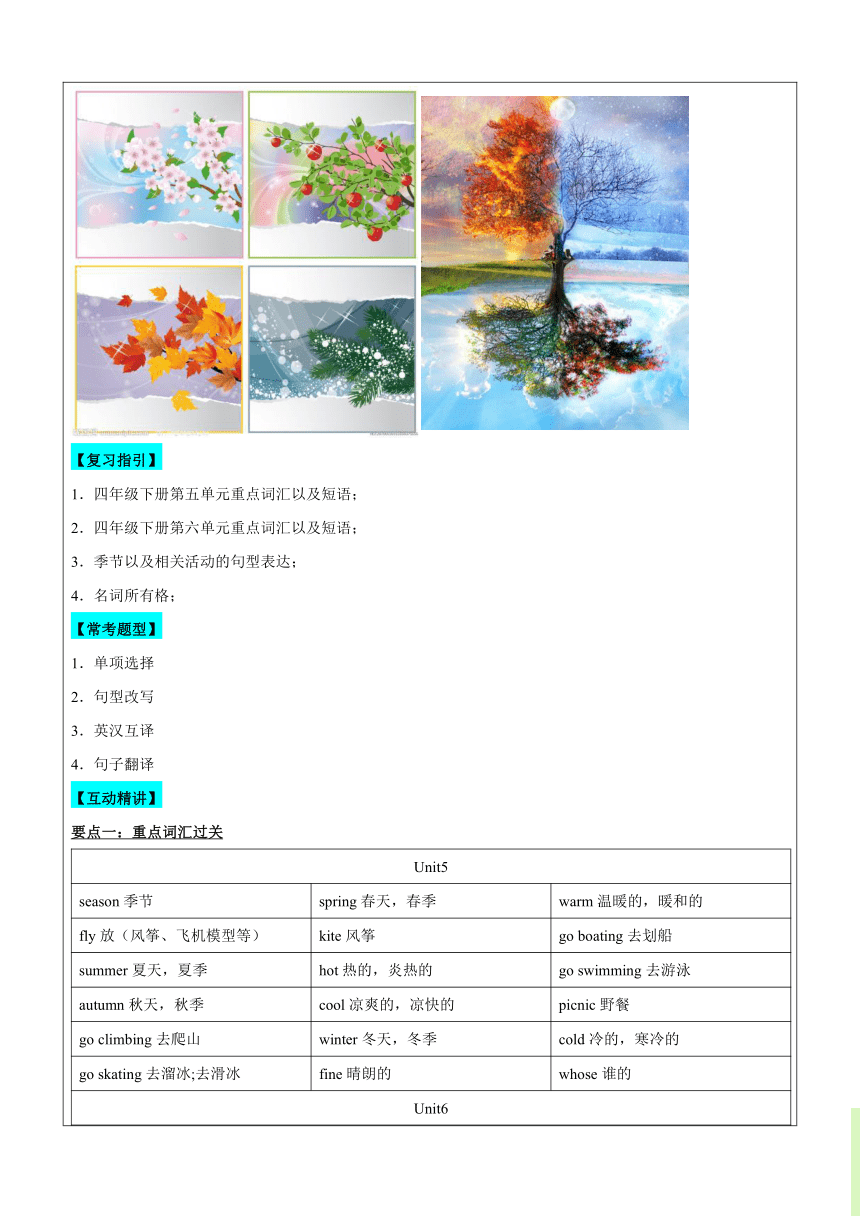 【复习指引】

1．四年级下册第五单元重点词汇以及短语；

2．四年级下册第六单元重点词汇以及短语；

3．季节以及相关活动的句型表达；

4．名词所有格；

【常考题型】

1．单项选择

2．句型改写

3．英汉互译

4．句子翻译

【互动精讲】

要点一：重点词汇过关

| Unit5 | | |
|---|---|---|
| season 季节 | spring 春天，春季 | warm 温暖的，暖和的 |
| fly 放（风筝、飞机模型等） | kite 风筝 | go boating 去划船 |
| summer 夏天，夏季 | hot 热的，炎热的 | go swimming 去游泳 |
| autumn 秋天，秋季 | cool 凉爽的，凉快的 | picnic 野餐 |
| go climbing 去爬山 | winter 冬天，冬季 | cold 冷的，寒冷的 |
| go skating 去溜冰;去滑冰 | fine 晴朗的 | whose 谁的 |
| Unit6 | | |